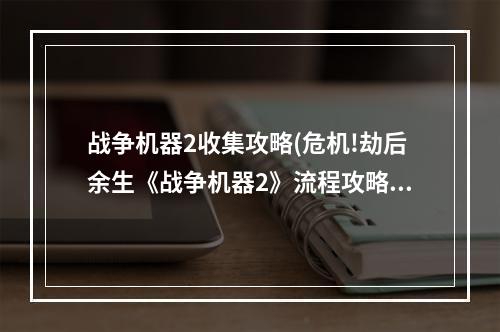 战争机器2收集攻略(危机!劫后余生《战争机器2》流程攻略...